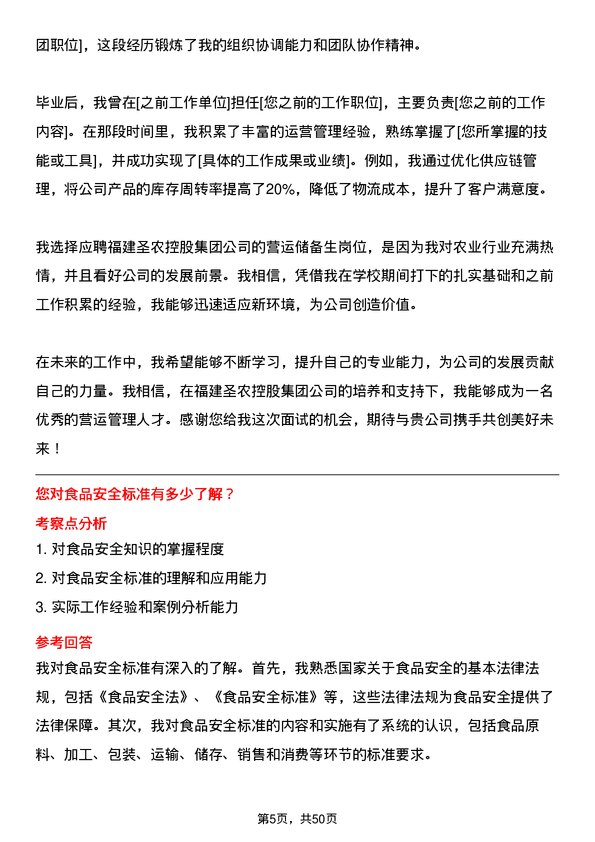 团职位]，这段经历锻炼了我的组织协调能力和团队协作精神。

毕业后，我曾在[之前工作单位]担任[您之前的工作职位]，主要负责[您之前的工作内容]。在那段时间里，我积累了丰富的运营管理经验，熟练掌握了[您所掌握的技能或工具]，并成功实现了[具体的工作成果或业绩]。例如，我通过优化供应链管理，将公司产品的库存周转率提高了20%，降低了物流成本，提升了客户满意度。

我选择应聘福建圣农控股集团公司的营运储备生岗位，是因为我对农业行业充满热情，并且看好公司的发展前景。我相信，凭借我在学校期间打下的扎实基础和之前工作积累的经验，我能够迅速适应新环境，为公司创造价值。

在未来的工作中，我希望能够不断学习，提升自己的专业能力，为公司的发展贡献自己的力量。我相信，在福建圣农控股集团公司的培养和支持下，我能够成为一名优秀的营运管理人才。感谢您给我这次面试的机会，期待与贵公司携手共创美好未来！

您对食品安全标准有多少了解？

考察点分析

1. 对食品安全知识的掌握程度

2. 对食品安全标准的理解和应用能力

3. 实际工作经验和案例分析能力

参考回答

我对食品安全标准有深入的了解。首先，我熟悉国家关于食品安全的基本法律法规，包括《食品安全法》、《食品安全标准》等，这些法律法规为食品安全提供了法律保障。其次，我对食品安全标准的内容和实施有了系统的认识，包括食品原料、加工、包装、运输、储存、销售和消费等环节的标准要求。

第5页，共50页